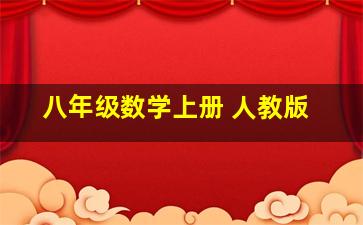 八年级数学上册 人教版